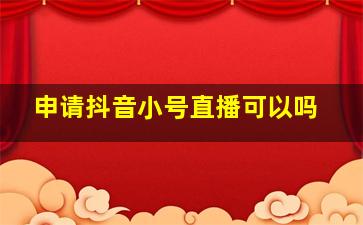 申请抖音小号直播可以吗